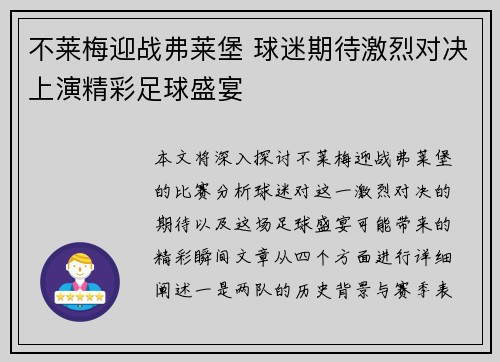 不莱梅迎战弗莱堡 球迷期待激烈对决上演精彩足球盛宴

本文将深入探讨不莱梅迎战弗莱堡的比赛分析球迷对这一激烈对决的期待以及这场足球盛宴可能带来的精彩瞬间文章从四个方面进行详细阐述一是两队的历史背景与赛季表